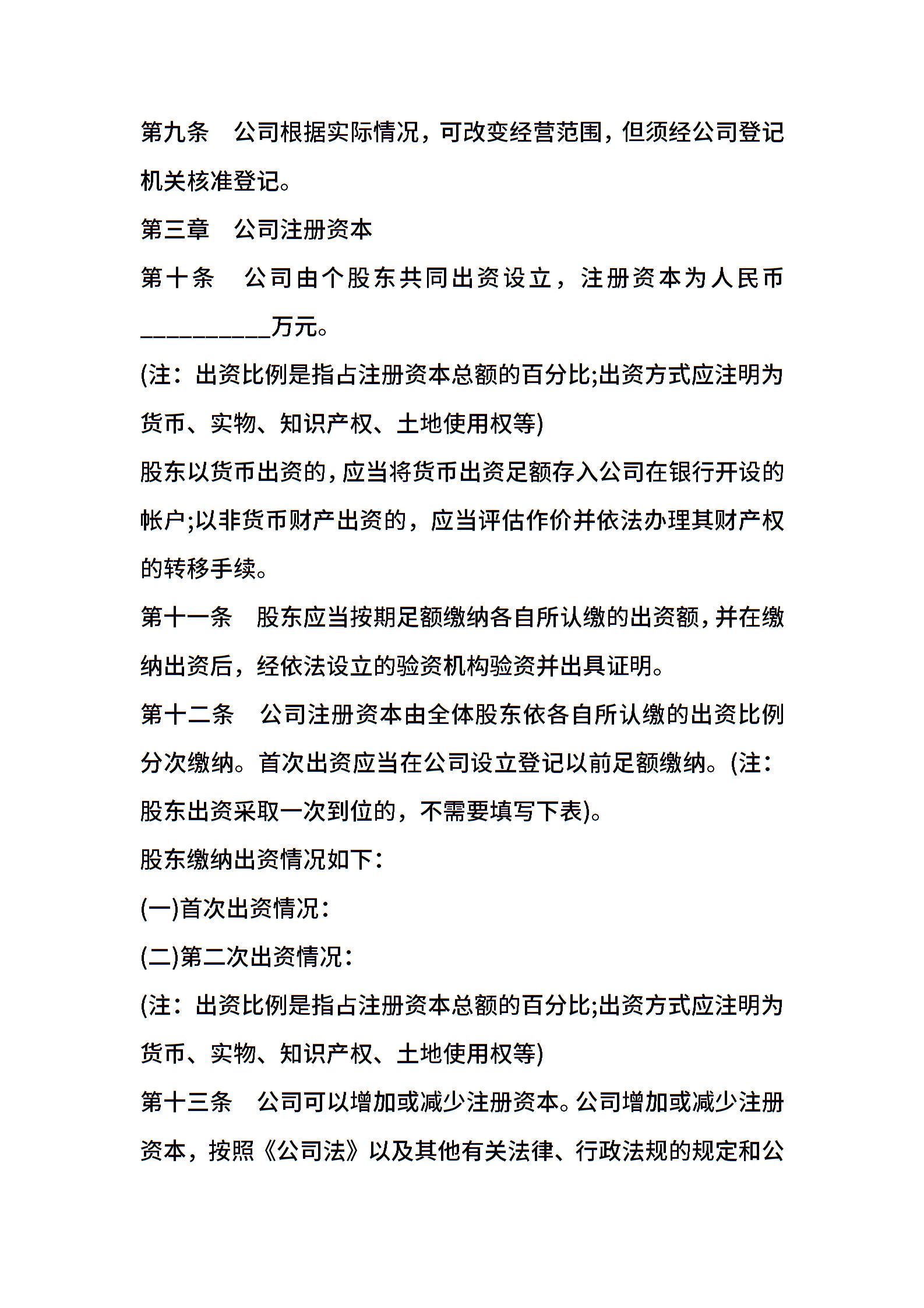 第九条　公司根据实际情况，可改变经营范围，但须经公司登记机关核准登记。

第三章　公司注册资本

第十条　公司由个股东共同出资设立，注册资本为人民币__________万元。

(注：出资比例是指占注册资本总额的百分比;出资方式应注明为货币、实物、知识产权、土地使用权等)

股东以货币出资的，应当将货币出资足额存入公司在银行开设的帐户;以非货币财产出资的，应当评估作价并依法办理其财产权的转移手续。

第十一条　股东应当按期足额缴纳各自所认缴的出资额，并在缴纳出资后，经依法设立的验资机构验资并出具证明。

第十二条　公司注册资本由全体股东依各自所认缴的出资比例分次缴纳。首次出资应当在公司设立登记以前足额缴纳。(注：股东出资采取一次到位的，不需要填写下表)。

股东缴纳出资情况如下：

(一)首次出资情况：

(二)第二次出资情况：

(注：出资比例是指占注册资本总额的百分比;出资方式应注明为货币、实物、知识产权、土地使用权等)

第十三条　公司可以增加或减少注册资本。公司增加或减少注册资本，按照《公司法》以及其他有关法律、行政法规的规定和公